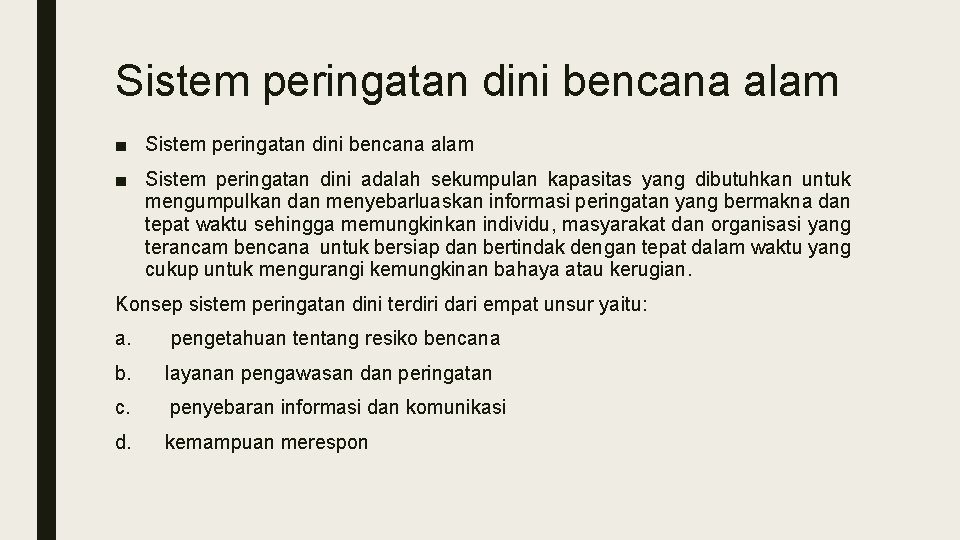 Sistem peringatan dini bencana alam

■ Sistem peringatan dini bencana alam

■ Sistem peringatan dini adalah sekumpulan kapasitas yang dibutuhkan untuk mengumpulkan dan menyebarluaskan informasi peringatan yang bermakna dan tepat waktu sehingga memungkinkan individu, masyarakat dan organisasi yang terancam bencana untuk bersiap dan bertindak dengan tepat dalam waktu yang cukup untuk mengurangi kemungkinan bahaya atau kerugian.

Konsep sistem peringatan dini terdiri dari empat unsur yaitu:

a. pengetahuan tentang resiko bencana

b. layanan pengawasan dan peringatan

c. penyebaran informasi dan komunikasi

d. kemampuan merespon